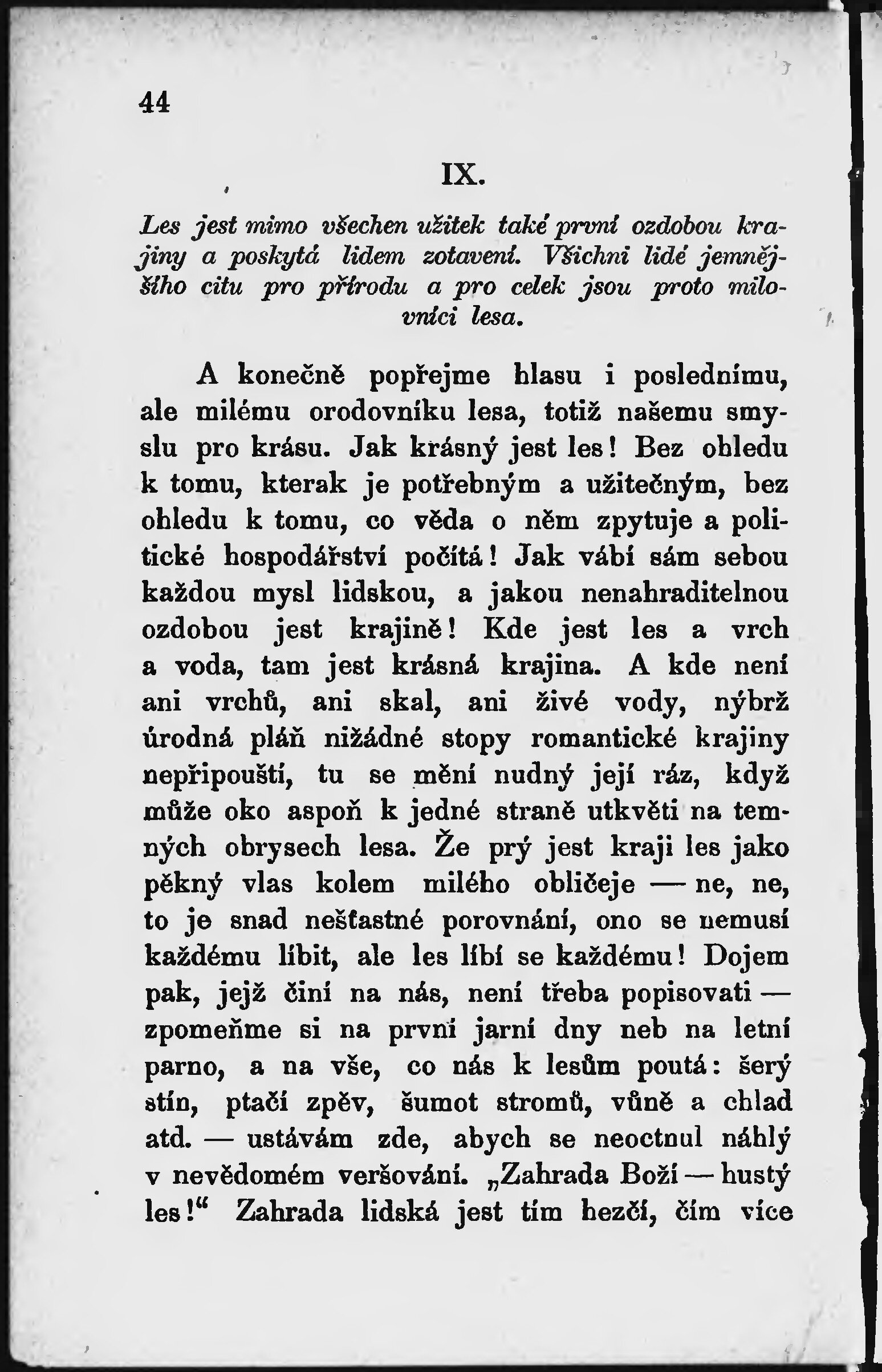 44

IX.

Les jest mimo všechen užitek také první ozdobou krajiny a poskytá lidem zotavení. Všichni lidé jemnějšího citu pro přírodu a pro celek jsou proto milovníci lesa.

A konečně popřejme hlasu i poslednímu, ale milému orodovníku lesa, totiž našemu smyslu pro krásu. Jak krásný jest les! Bez ohledu k tomu, kterak je potřebným a užitečným, bez ohledu k tomu, co věda o něm zpytuje a politické hospodářství počítá! Jak vábí sám sebou každou mysl lidskou, a jakou nenahraditelnou ozdobou jest krajině! Kde jest les a vrch a voda, tam jest krásná krajina. A kde není ani vrchů, ani skal, ani živé vody, nýbrž úrodná pláň nižádné stopy romantické krajiny nepřipouští, tu se mění nudný její ráz, když může oko aspoň k jedné straně utkvěti na temných obrysech lesa. Že prý jest kraji les jako pěkný vlas kolem milého obličeje — ne, ne, to je snad nešťastné porovnání, ono se nemusí každému líbit, ale les líbí se každému! Dojem pak, jejž činí na nás, není třeba popisovati — zpomeňme si na první jarní dny neb na letní parno, a na vše, co nás k lesům poutá: šerý stín, ptačí zpěv, šumot stromů, vůně a chlad atd. — ustávám zde, abych se neoctnul náhlý v nevědomém veršování. „Zahrada Boží — hustý les!“ Zahrada lidská jest tím hezčí, čím více